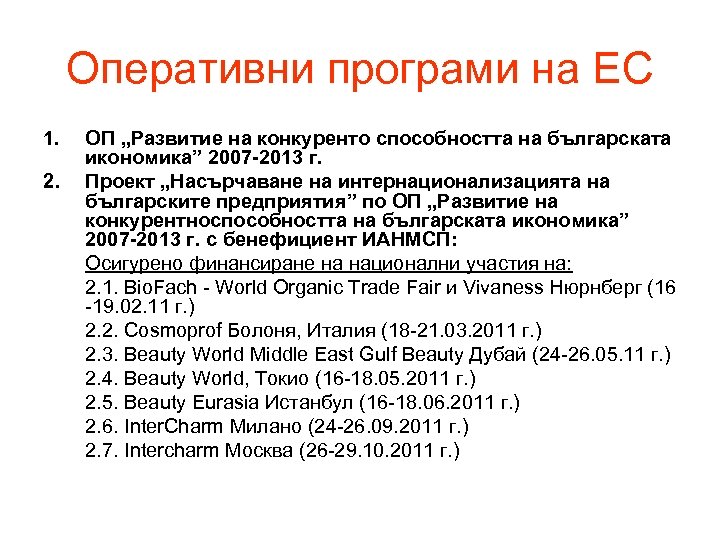 Оперативни програми на ЕС

1. ОП „Развитие на конкуренто способността на българската икономика” 2007-2013 г.

2. Проект „Насърчаване на интернационализацията на българските предприятия” по ОП „Развитие на конкурентноспособността на българската икономика” 2007-2013 г. с бенефициент ИАНМСП:

Осигурено финансиране на национални участия на:

2.1. BioFach - World Organic Trade Fair и Vivaness Нюрнберг (16 -19.02.11 г.)

2.2. Cosmoprof Болоня, Италия (18-21.03.2011 г.)

2.3. Beauty World Middle East Gulf Beauty Дубай (24-26.05.11 г.)

2.4. Beauty World, Токио (16-18.05.2011 г.)

2.5. Beauty Eurasia Истанбул (16-18.06.2011 г.)

2.6. InterCharm Милано (24-26.09.2011 г.)

2.7. Intercharm Москва (26-29.10.2011 г.)